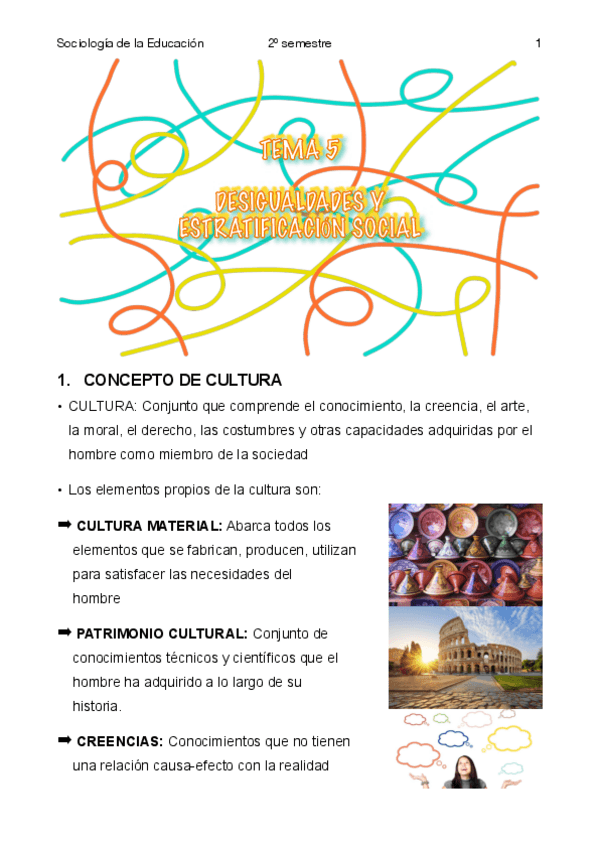 Sociología de la Educación 2º semestre 1

TEMA 5

DESIGUALDADES Y ESTRATIFICACIÓN SOCIAL

1. CONCEPTO DE CULTURA

• CULTURA: Conjunto que comprende el conocimiento, la creencia, el arte, la moral, el derecho, las costumbres y otras capacidades adquiridas por el hombre como miembro de la sociedad

• Los elementos propios de la cultura son:

➡ CULTURA MATERIAL: Abarca todos los elementos que se fabrican, producen, utilizan para satisfacer las necesidades del hombre

➡ PATRIMONIO CULTURAL: Conjunto de conocimientos técnicos y científicos que el hombre ha adquirido a lo largo de su historia.

➡ CREENCIAS: Conocimientos que no tienen una relación causa-efecto con la realidad